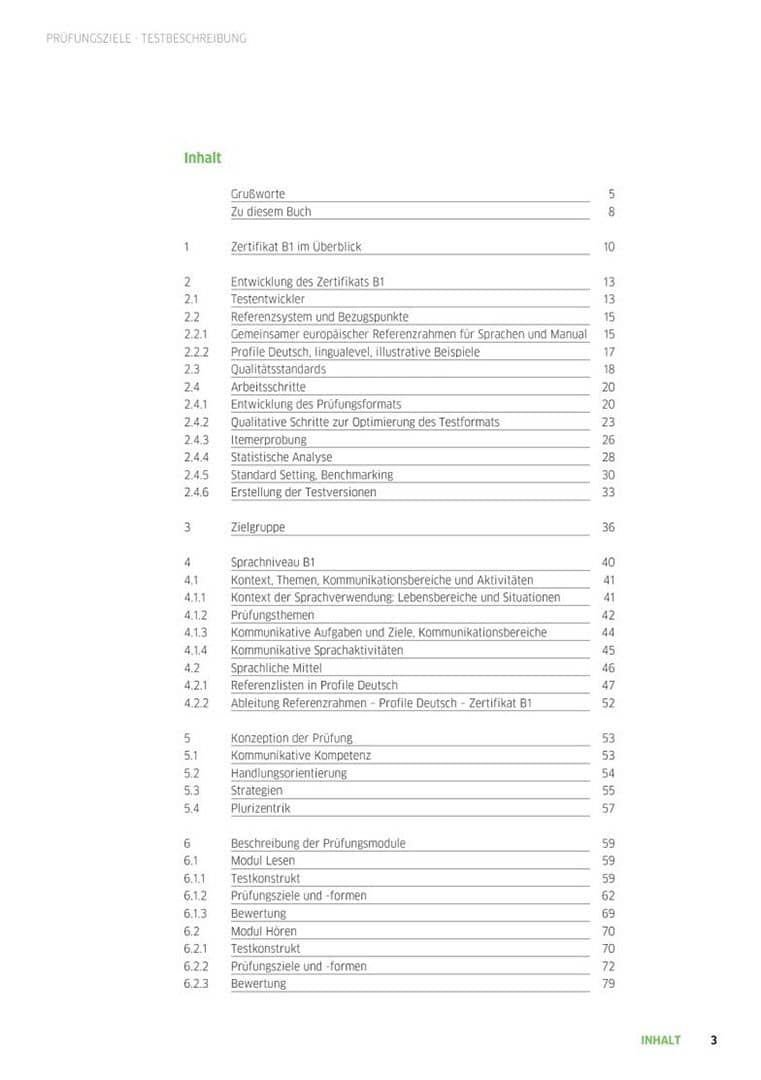 PRÜFUNGSZIELE · TESTBESCHREIBUNG

Inhalt

| | | |
|---|---|---|
| | Grußworte | 5 |
| | Zu diesem Buch | 8 |
| 1 | Zertifikat B1 im Überblick | 10 |
| 2 | Entwicklung des Zertifikats B1 | 13 |
| 2.1 | Testentwickler | 13 |
| 2.2 | Referenzsystem und Bezugspunkte | 15 |
| 2.2.1 | Gemeinsamer europäischer Referenzrahmen für Sprachen und Manual | 15 |
| 2.2.2 | Profile Deutsch, lingualevel, illustrative Beispiele | 17 |
| 2.3 | Qualitätsstandards | 18 |
| 2.4 | Arbeitsschritte | 20 |
| 2.4.1 | Entwicklung des Prüfungsformats | 20 |
| 2.4.2 | Qualitative Schritte zur Optimierung des Testformats | 23 |
| 2.4.3 | Itemerprobung | 26 |
| 2.4.4 | Statistische Analyse | 28 |
| 2.4.5 | Standard Setting, Benchmarking | 30 |
| 2.4.6 | Erstellung der Testversionen | 33 |
| 3 | Zielgruppe | 36 |
| 4 | Sprachniveau B1 | 40 |
| 4.1 | Kontext, Themen, Kommunikationsbereiche und Aktivitäten | 41 |
| 4.1.1 | Kontext der Sprachverwendung: Lebensbereiche und Situationen | 41 |
| 4.1.2 | Prüfungsthemen | 42 |
| 4.1.3 | Kommunikative Aufgaben und Ziele, Kommunikationsbereiche | 44 |
| 4.1.4 | Kommunikative Sprachaktivitäten | 45 |
| 4.2 | Sprachliche Mittel | 46 |
| 4.2.1 | Referenzlisten in Profile Deutsch | 47 |
| 4.2.2 | Ableitung Referenzrahmen – Profile Deutsch – Zertifikat B1 | 52 |
| 5 | Konzeption der Prüfung | 53 |
| 5.1 | Kommunikative Kompetenz | 53 |
| 5.2 | Handlungsorientierung | 54 |
| 5.3 | Strategien | 55 |
| 5.4 | Plurizentrik | 57 |
| 6 | Beschreibung der Prüfungsmodule | 59 |
| 6.1 | Modul Lesen | 59 |
| 6.1.1 | Testkonstrukt | 59 |
| 6.1.2 | Prüfungsziele und -formen | 62 |
| 6.1.3 | Bewertung | 69 |
| 6.2 | Modul Hören | 70 |
| 6.2.1 | Testkonstrukt | 70 |
| 6.2.2 | Prüfungsziele und -formen | 72 |
| 6.2.3 | Bewertung | 79 |

INHALT 3